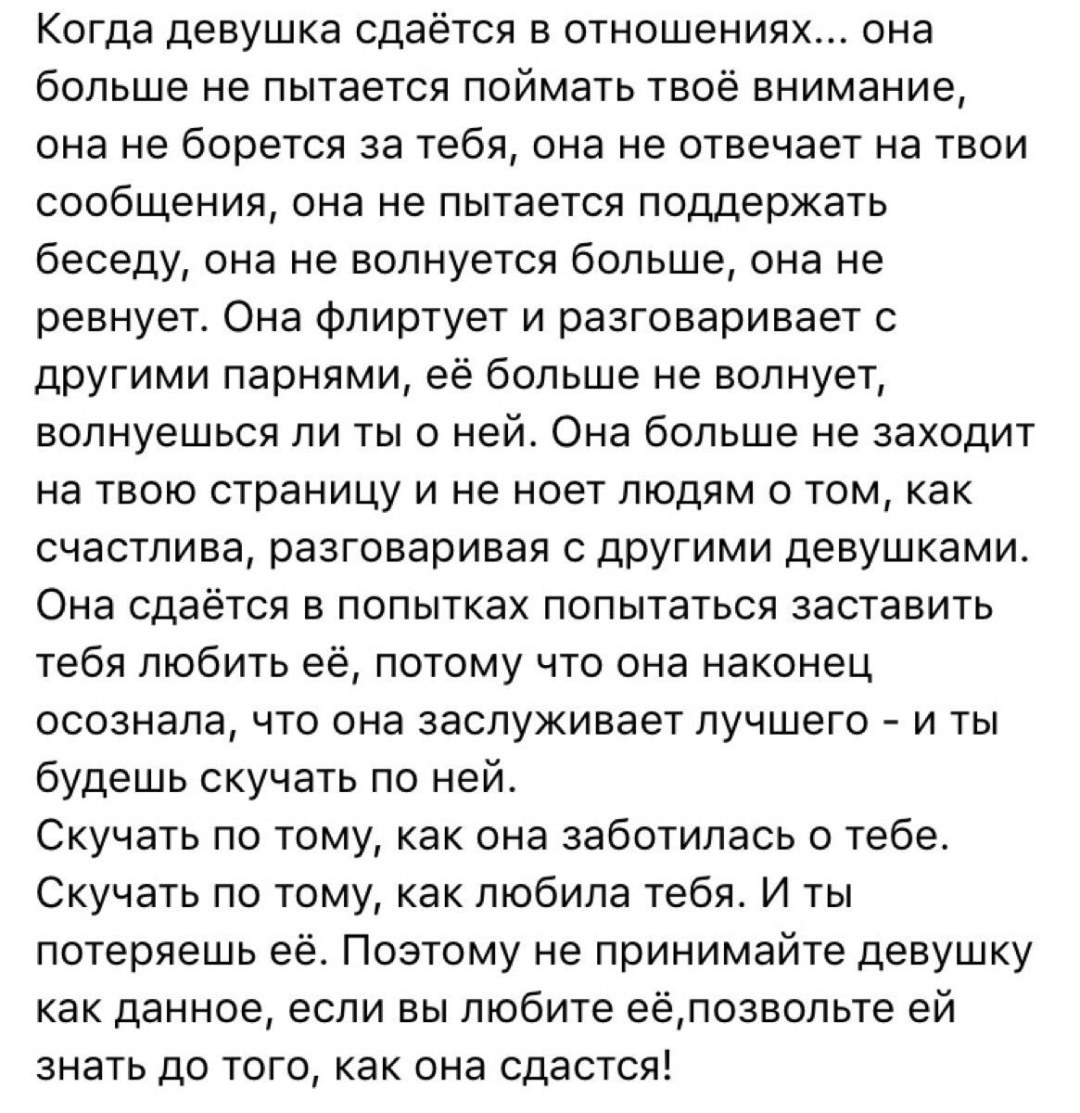 Когда девушка сдаётся в отношениях... она больше не пытается поймать твоё внимание, она не борется за тебя, она не отвечает на твои сообщения, она не пытается поддержать беседу, она не волнуется больше, она не ревнует. Она флиртует и разговаривает с другими парнями, её больше не волнует, волнуешься ли ты о ней. Она больше не заходит на твою страницу и не ноет людям о том, как счастлива, разговаривая с другими девушками. Она сдаётся в попытках попытаться заставить тебя любить её, потому что она наконец осознала, что она заслуживает лучшего - и ты будешь скучать по ней.
Скучать по тому, как она заботилась о тебе. Скучать по тому, как любила тебя. И ты потеряешь её. Поэтому не принимайте девушку как данное, если вы любите её,позвольте ей знать до того, как она сдастся!